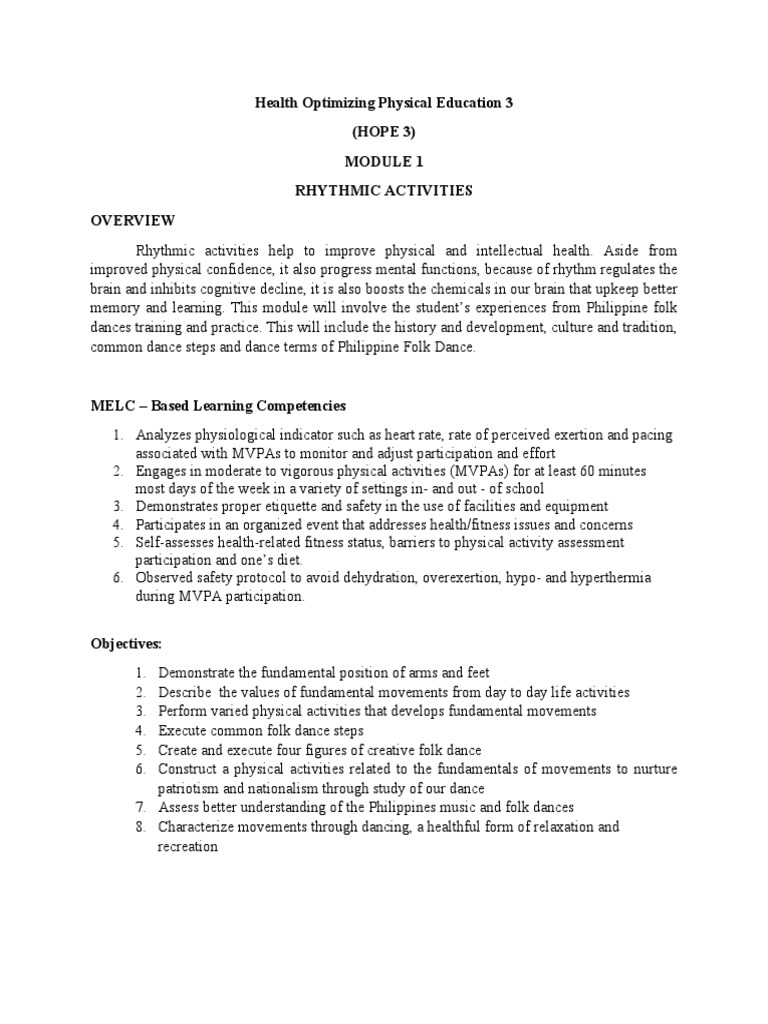 Health Optimizing Physical Education 3

(HOPE 3)

MODULE 1

RHYTHMIC ACTIVITIES

OVERVIEW

Rhythmic activities help to improve physical and intellectual health. Aside from improved physical confidence, it also progress mental functions, because of rhythm regulates the brain and inhibits cognitive decline, it is also boosts the chemicals in our brain that upkeep better memory and learning. This module will involve the student's experiences from Philippine folk dances training and practice. This will include the history and development, culture and tradition, common dance steps and dance terms of Philippine Folk Dance.

MELC – Based Learning Competencies

1. Analyzes physiological indicator such as heart rate, rate of perceived exertion and pacing associated with MVPAs to monitor and adjust participation and effort
2. Engages in moderate to vigorous physical activities (MVPAs) for at least 60 minutes most days of the week in a variety of settings in- and out - of school
3. Demonstrates proper etiquette and safety in the use of facilities and equipment
4. Participates in an organized event that addresses health/fitness issues and concerns
5. Self-assesses health-related fitness status, barriers to physical activity assessment participation and one's diet.
6. Observed safety protocol to avoid dehydration, overexertion, hypo- and hyperthermia during MVPA participation.

Objectives:

1. Demonstrate the fundamental position of arms and feet
2. Describe the values of fundamental movements from day to day life activities
3. Perform varied physical activities that develops fundamental movements
4. Execute common folk dance steps
5. Create and execute four figures of creative folk dance
6. Construct a physical activities related to the fundamentals of movements to nurture patriotism and nationalism through study of our dance
7. Assess better understanding of the Philippines music and folk dances
8. Characterize movements through dancing, a healthful form of relaxation and recreation